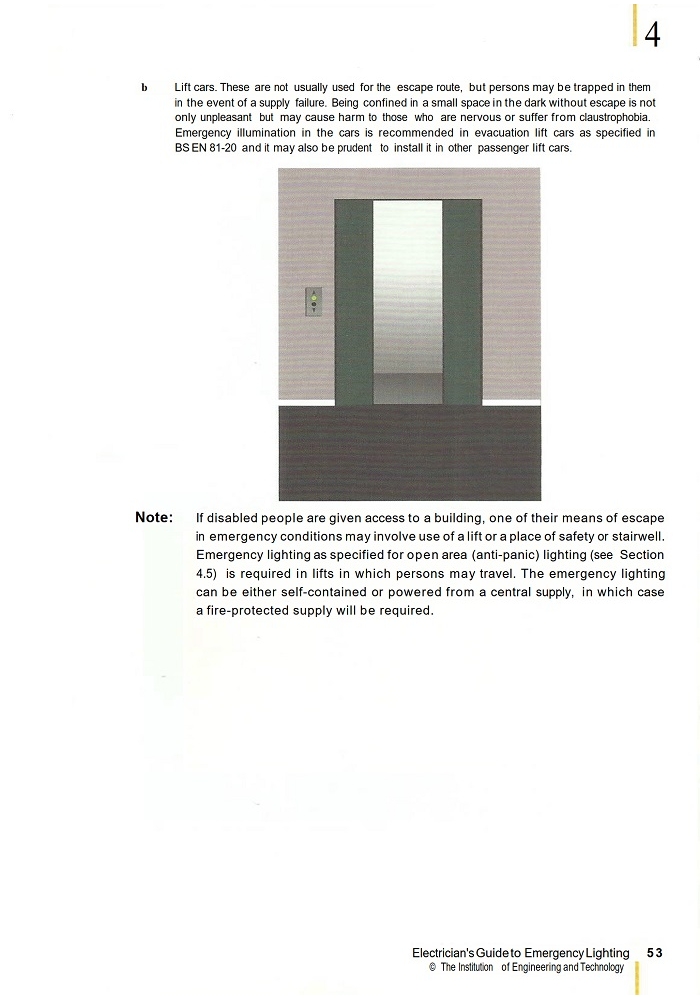 4

b Lift cars. These are not usually used for the escape route, but persons may be trapped in them in the event of a supply failure. Being confined in a small space in the dark without escape is not only unpleasant but may cause harm to those who are nervous or suffer from claustrophobia. Emergency illumination in the cars is recommended in evacuation lift cars as specified in BS EN 81-20 and it may also be prudent to install it in other passenger lift cars.

Note: If disabled people are given access to a building, one of their means of escape in emergency conditions may involve use of a lift or a place of safety or stairwell. Emergency lighting as specified for open area (anti-panic) lighting (see Section 4.5) is required in lifts in which persons may travel. The emergency lighting can be either self-contained or powered from a central supply, in which case a fire-protected supply will be required.

Electrician's Guide to Emergency Lighting 53
© The Institution of Engineering and Technology